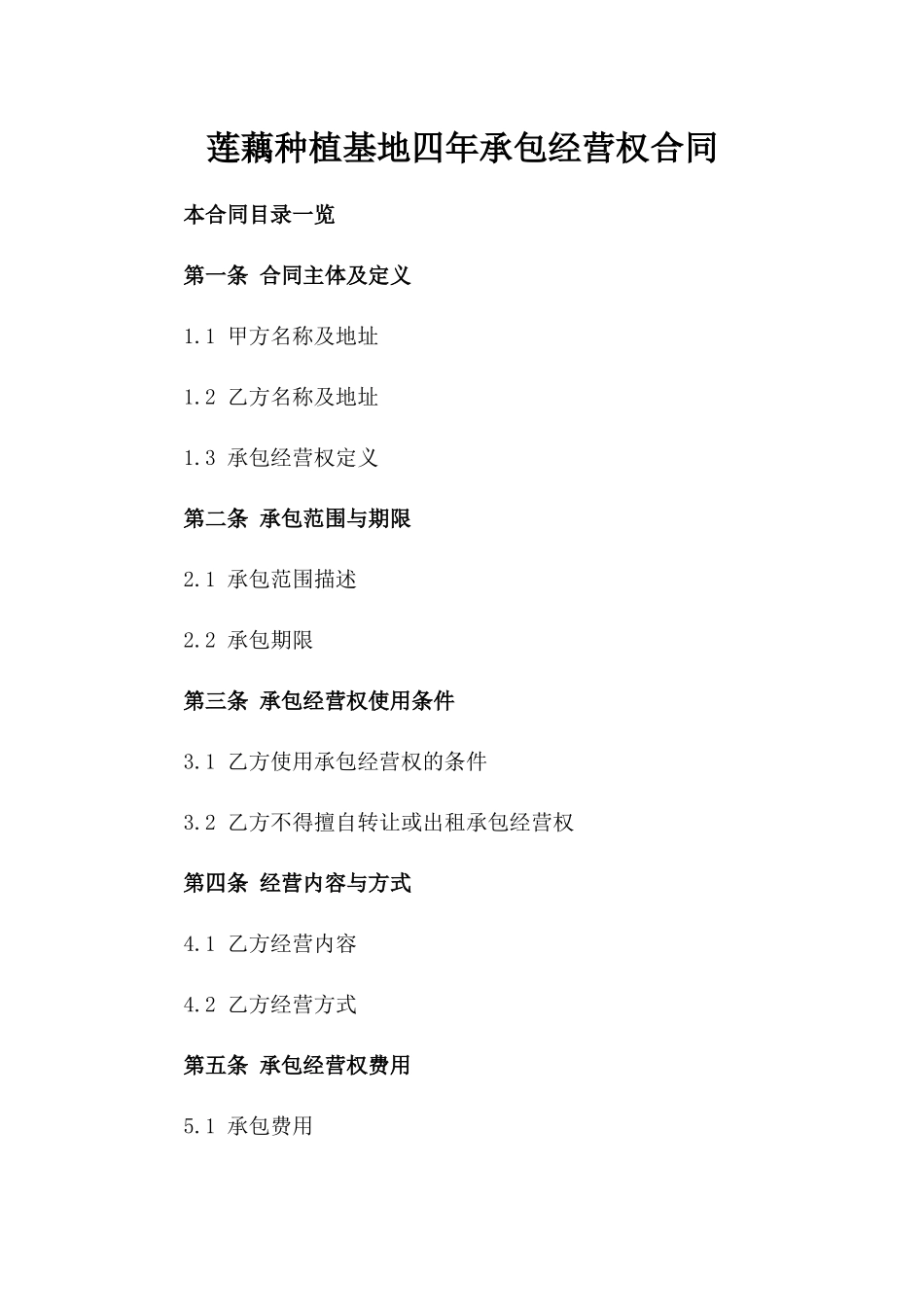 莲藕种植基地四年承包经营权合同

本合同目录一览

第一条 合同主体及定义

1.1 甲方名称及地址

1.2 乙方名称及地址

1.3 承包经营权定义

第二条 承包范围与期限

2.1 承包范围描述

2.2 承包期限

第三条 承包经营权使用条件

3.1 乙方使用承包经营权的条件

3.2 乙方不得擅自转让或出租承包经营权

第四条 经营内容与方式

4.1 乙方经营内容

4.2 乙方经营方式

第五条 承包经营权费用

5.1 承包费用